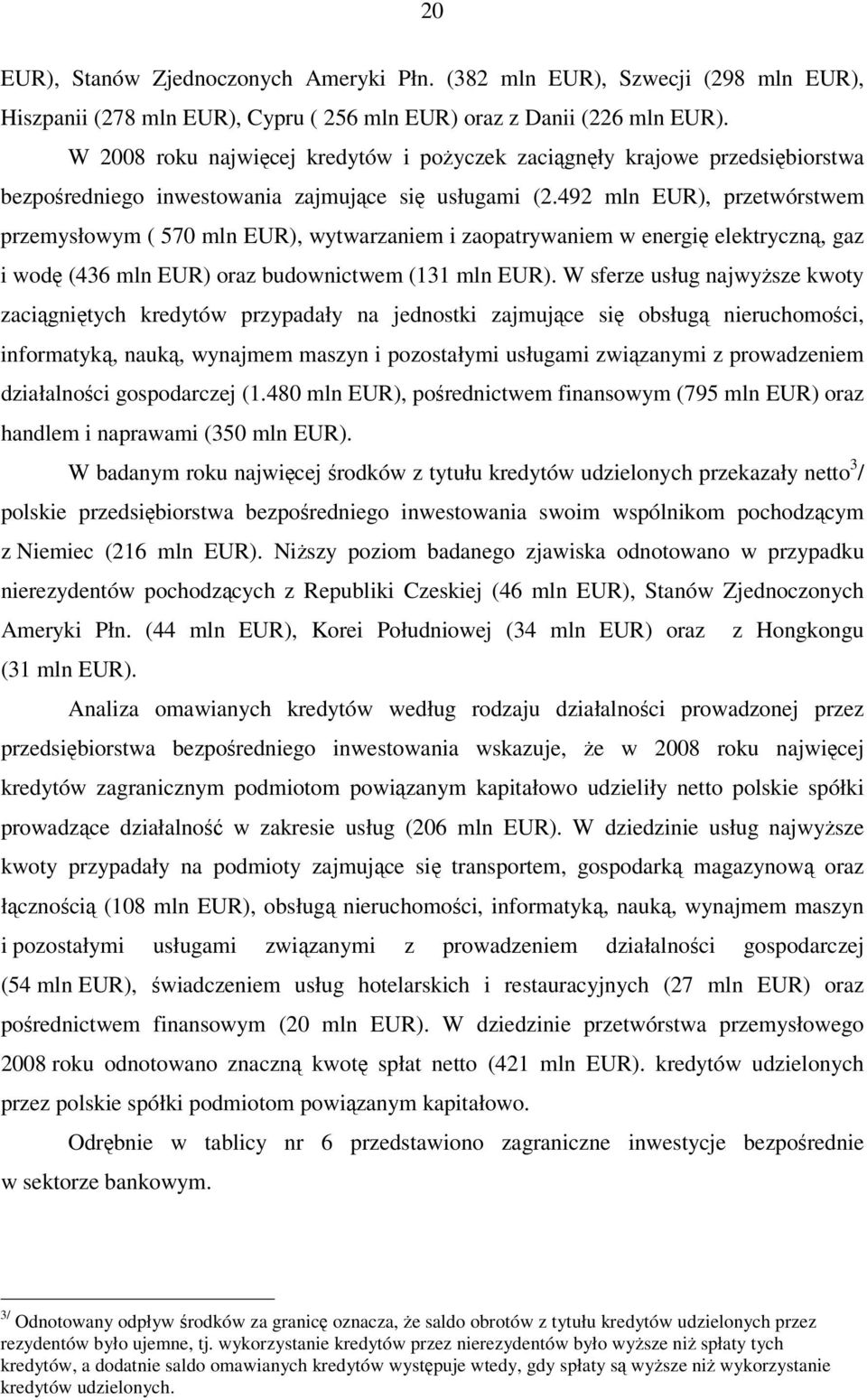 20

EUR), Stanów Zjednoczonych Ameryki Płn. (382 mln EUR), Szwecji (298 mln EUR), Hiszpanii (278 mln EUR), Cypru ( 256 mln EUR) oraz z Danii (226 mln EUR).

W 2008 roku najwięcej kredytów i pożyczek zaciągnęły krajowe przedsiębiorstwa bezpośredniego inwestowania zajmujące się usługami (2.492 mln EUR), przetwórstwem przemysłowym ( 570 mln EUR), wytwarzaniem i zaopatrywaniem w energię elektryczną, gaz i wodę (436 mln EUR) oraz budownictwem (131 mln EUR). W sferze usług najwyższe kwoty zaciągniętych kredytów przypadały na jednostki zajmujące się obsługą nieruchomości, informatyką, nauką, wynajmem maszyn i pozostałymi usługami związanymi z prowadzeniem działalności gospodarczej (1.480 mln EUR), pośrednictwem finansowym (795 mln EUR) oraz handlem i naprawami (350 mln EUR).

W badanym roku najwięcej środków z tytułu kredytów udzielonych przekazały netto$^{3}$/ polskie przedsiębiorstwa bezpośredniego inwestowania swoim wspólnikom pochodzącym z Niemiec (216 mln EUR). Niższy poziom badanego zjawiska odnotowano w przypadku nierezydentów pochodzących z Republiki Czeskiej (46 mln EUR), Stanów Zjednoczonych Ameryki Płn. (44 mln EUR), Korei Południowej (34 mln EUR) oraz z Hongkongu (31 mln EUR).

Analiza omawianych kredytów według rodzaju działalności prowadzonej przez przedsiębiorstwa bezpośredniego inwestowania wskazuje, że w 2008 roku najwięcej kredytów zagranicznym podmiotom powiązanym kapitałowo udzieliły netto polskie spółki prowadzące działalność w zakresie usług (206 mln EUR). W dziedzinie usług najwyższe kwoty przypadały na podmioty zajmujące się transportem, gospodarką magazynową oraz łącznością (108 mln EUR), obsługą nieruchomości, informatyką, nauką, wynajmem maszyn i pozostałymi usługami związanymi z prowadzeniem działalności gospodarczej (54 mln EUR), świadczeniem usług hotelarskich i restauracyjnych (27 mln EUR) oraz pośrednictwem finansowym (20 mln EUR). W dziedzinie przetwórstwa przemysłowego 2008 roku odnotowano znaczną kwotę spłat netto (421 mln EUR). kredytów udzielonych przez polskie spółki podmiotom powiązanym kapitałowo.

Odrębnie w tablicy nr 6 przedstawiono zagraniczne inwestycje bezpośrednie w sektorze bankowym.

$^{3/}$ Odnotowany odpływ środków za granicę oznacza, że saldo obrotów z tytułu kredytów udzielonych przez rezydentów było ujemne, tj. wykorzystanie kredytów przez nierezydentów było wyższe niż spłaty tych kredytów, a dodatnie saldo omawianych kredytów występuje wtedy, gdy spłaty są wyższe niż wykorzystanie kredytów udzielonych.